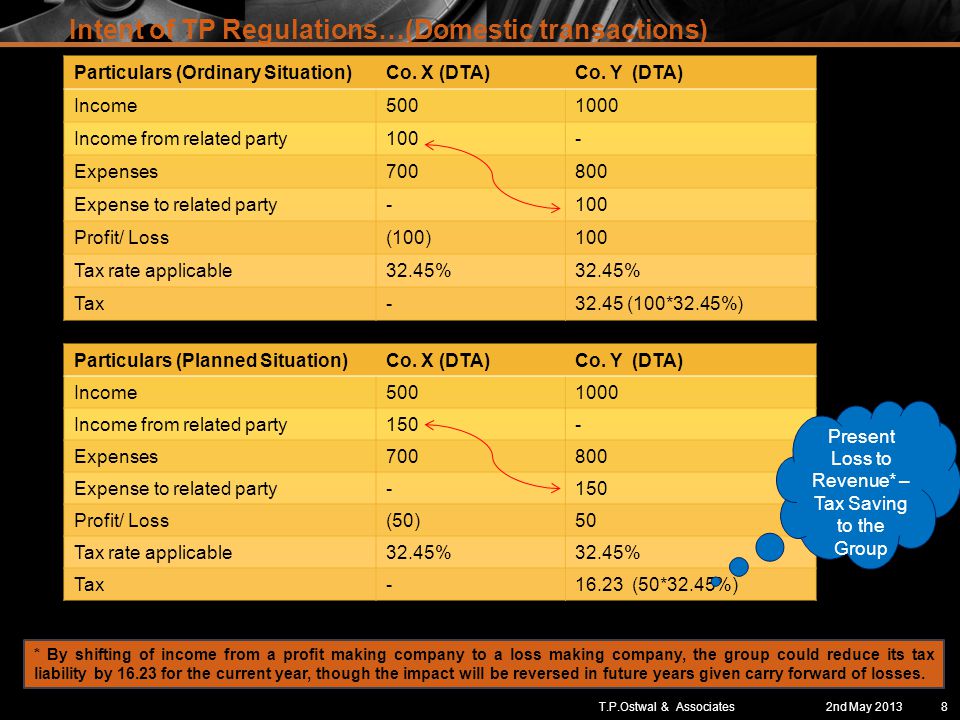 Intent of TP Regulations…(Domestic transactions)

| Particulars (Ordinary Situation) | Co. X (DTA) | Co. Y (DTA) |
|---|---|---|
| Income | 500 | 1000 |
| Income from related party | 100 | - |
| Expenses | 700 | 800 |
| Expense to related party | - | 100 |
| Profit/ Loss | (100) | 100 |
| Tax rate applicable | 32.45% | 32.45% |
| Tax | - | 32.45 (100*32.45%) |

| Particulars (Planned Situation) | Co. X (DTA) | Co. Y (DTA) |
|---|---|---|
| Income | 500 | 1000 |
| Income from related party | 150 | - |
| Expenses | 700 | 800 |
| Expense to related party | - | 150 |
| Profit/ Loss | (50) | 50 |
| Tax rate applicable | 32.45% | 32.45% |
| Tax | - | 16.23 (50*32.45%) |

Present Loss to Revenue* – Tax Saving to the Group

* By shifting of income from a profit making company to a loss making company, the group could reduce its tax liability by 16.23 for the current year, though the impact will be reversed in future years given carry forward of losses.

T.P.Ostwal & Associates 2nd May 2013 8